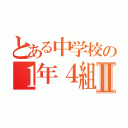 とある中学校の
1年 4組Ⅱ